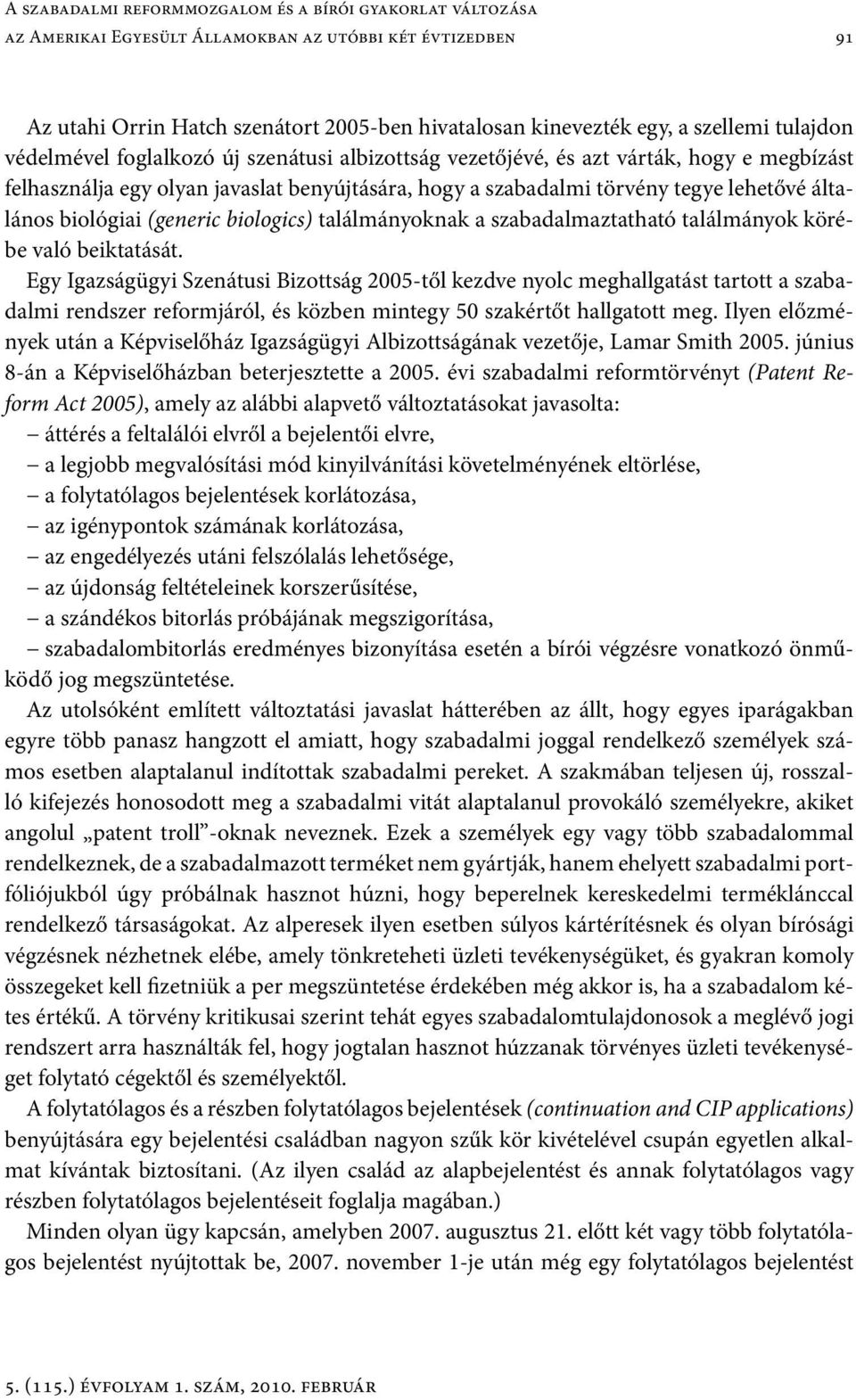 A szabadalmi reformmozgalom és a bírói gyakorlat változása az Amerikai Egyesült Államokban az utóbbi két évtizedben

91

Az utahi Orrin Hatch szenátort 2005-ben hivatalosan kinevezték egy, a szellemi tulajdon védelmével foglalkozó új szenátusi albizottság vezetőjévé, és azt várták, hogy e megbízást felhasználja egy olyan javaslat benyújtására, hogy a szabadalmi törvény tegye lehetővé általános biológiai (generic biologics) találmányoknak a szabadalmaztatható találmányok körébe való beiktatását.

Egy Igazságügyi Szenátusi Bizottság 2005-től kezdve nyolc meghallgatást tartott a szabadalmi rendszer reformjáról, és közben mintegy 50 szakértőt hallgatott meg. Ilyen előzmények után a Képviselőház Igazságügyi Albizottságának vezetője, Lamar Smith 2005. június 8-án a Képviselőházban beterjesztette a 2005. évi szabadalmi reformtörvényt (Patent Reform Act 2005), amely az alábbi alapvető változtatásokat javasolta:

– áttérés a feltalálói elvről a bejelentői elvre,
– a legjobb megvalósítási mód kinyilvánítási követelményének eltörlése,
– a folytatólagos bejelentések korlátozása,
– az igénypontok számának korlátozása,
– az engedélyezés utáni felszólalás lehetősége,
– az újdonság feltételeinek korszerűsítése,
– a szándékos bitorlás próbájának megszigorítása,
– szabadalombitorlás eredményes bizonyítása esetén a bírói végzésre vonatkozó önműködő jog megszüntetése.

Az utolsóként említett változtatási javaslat hátterében az állt, hogy egyes iparágakban egyre több panasz hangzott el amiatt, hogy szabadalmi joggal rendelkező személyek számos esetben alaptalanul indítottak szabadalmi pereket. A szakmában teljesen új, rosszalló kifejezés honosodott meg a szabadalmi vitát alaptalanul provokáló személyekre, akiket angolul „patent troll”-oknak neveznek. Ezek a személyek egy vagy több szabadalommal rendelkeznek, de a szabadalmazott terméket nem gyártják, hanem ehelyett szabadalmi portfóliójukból úgy próbálnak hasznot húzni, hogy beperelnek kereskedelmi termékláncal rendelkező társaságokat. Az alperesek ilyen esetben súlyos kártérítésnek és olyan bírósági végzésnek nézhetnek elébe, amely tönkreteheti üzleti tevékenységüket, és gyakran komoly összegeket kell fizetniük a per megszüntetése érdekében még akkor is, ha a szabadalom kétes értékű. A törvény kritikusai szerint tehát egyes szabadalomtulajdonosok a meglévő jogi rendszert arra használták fel, hogy jogtalan hasznot húzzanak törvényes üzleti tevékenységet folytató cégektől és személyektől.

A folytatólagos és a részben folytatólagos bejelentések (continuation and CIP applications) benyújtására egy bejelentési családban nagyon szűk kör kivételével csupán egyetlen alkalmat kívántak biztosítani. (Az ilyen család az alapbejelentést és annak folytatólagos vagy részben folytatólagos bejelentéseit foglalja magában.)

Minden olyan ügy kapcsán, amelyben 2007. augusztus 21. előtt két vagy több folytatólagos bejelentést nyújtottak be, 2007. november 1-je után még egy folytatólagos bejelentést

5. (115.) évfolyam 1. szám, 2010. február